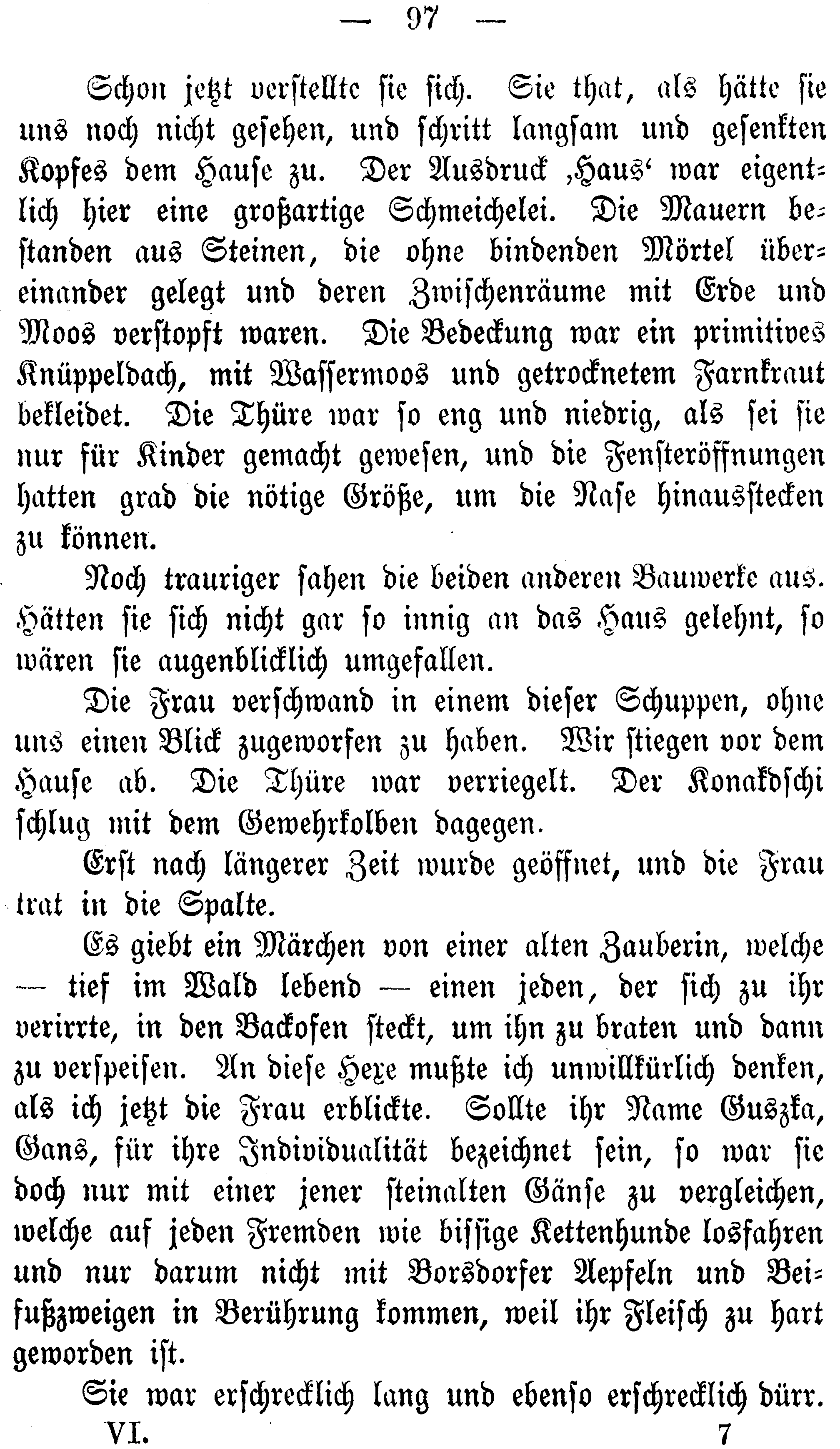 — 97 —

Schon jetzt verstellte sie sich. Sie that, als hätte sie uns noch nicht gesehen, und schritt langsam und gesenkten Kopfes dem Hause zu. Der Ausdruck ‚Haus‘ war eigentlich hier eine großartige Schmeichelei. Die Mauern bestanden aus Steinen, die ohne bindenden Mörtel übereinander gelegt und deren Zwischenräume mit Erde und Moos verstopft waren. Die Bedeckung war ein primitives Knüppeldach, mit Wassermoos und getrocknetem Farnkraut bekleidet. Die Thüre war so eng und niedrig, als sei sie nur für Kinder gemacht gewesen, und die Fensteröffnungen hatten grad die nötige Größe, um die Nase hinausstecken zu können.

Noch trauriger sahen die beiden anderen Bauwerke aus. Hätten sie sich nicht gar so innig an das Haus gelehnt, so wären sie augenblicklich umgefallen.

Die Frau verschwand in einem dieser Schuppen, ohne uns einen Blick zugeworfen zu haben. Wir stiegen vor dem Hause ab. Die Thüre war verriegelt. Der Konakdschi schlug mit dem Gewehrkolben dagegen.

Erst nach längerer Zeit wurde geöffnet, und die Frau trat in die Spalte.

Es giebt ein Märchen von einer alten Zauberin, welche — tief im Wald lebend — einen jeden, der sich zu ihr verirrte, in den Backofen steckt, um ihn zu braten und dann zu verspeisen. An diese Hexe mußte ich unwillkürlich denken, als ich jetzt die Frau erblickte. Sollte ihr Name Guszka, Gans, für ihre Individualität bezeichnet sein, so war sie doch nur mit einer jener steinalten Gänse zu vergleichen, welche auf jeden Fremden wie bissige Kettenhunde losfahren und nur darum nicht mit Borsdorfer Aepfeln und Beifußzweigen in Berührung kommen, weil ihr Fleisch zu hart geworden ist.

Sie war erschrecklich lang und ebenso erschrecklich dürr.

VI. 7